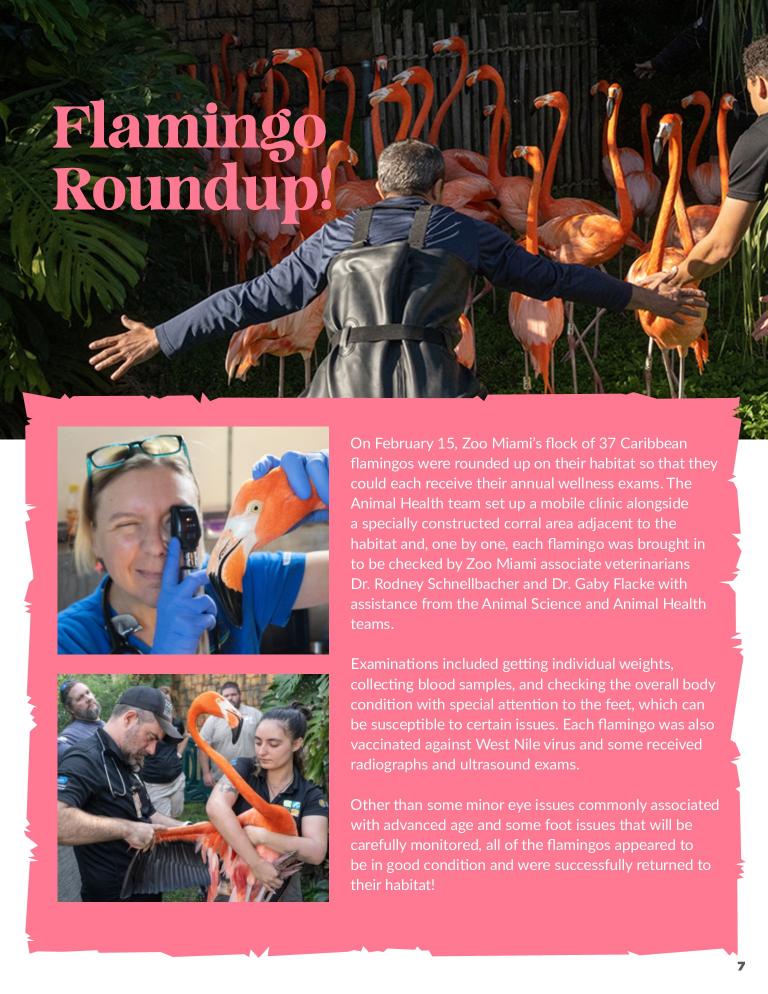 Flamingo Roundup!

On February 15, Zoo Miami's flock of 37 Caribbean flamingos were rounded up on their habitat so that they could each receive their annual wellness exams. The Animal Health team set up a mobile clinic alongside a specially constructed corral area adjacent to the habitat and, one by one, each flamingo was brought in to be checked by Zoo Miami associate veterinarians Dr. Rodney Schnellbacher and Dr. Gaby Flacke with assistance from the Animal Science and Animal Health teams.

Examinations included getting individual weights, collecting blood samples, and checking the overall body condition with special attention to the feet, which can be susceptible to certain issues. Each flamingo was also vaccinated against West Nile virus and some received radiographs and ultrasound exams.

Other than some minor eye issues commonly associated with advanced age and some foot issues that will be carefully monitored, all of the flamingos appeared to be in good condition and were successfully returned to their habitat!

7